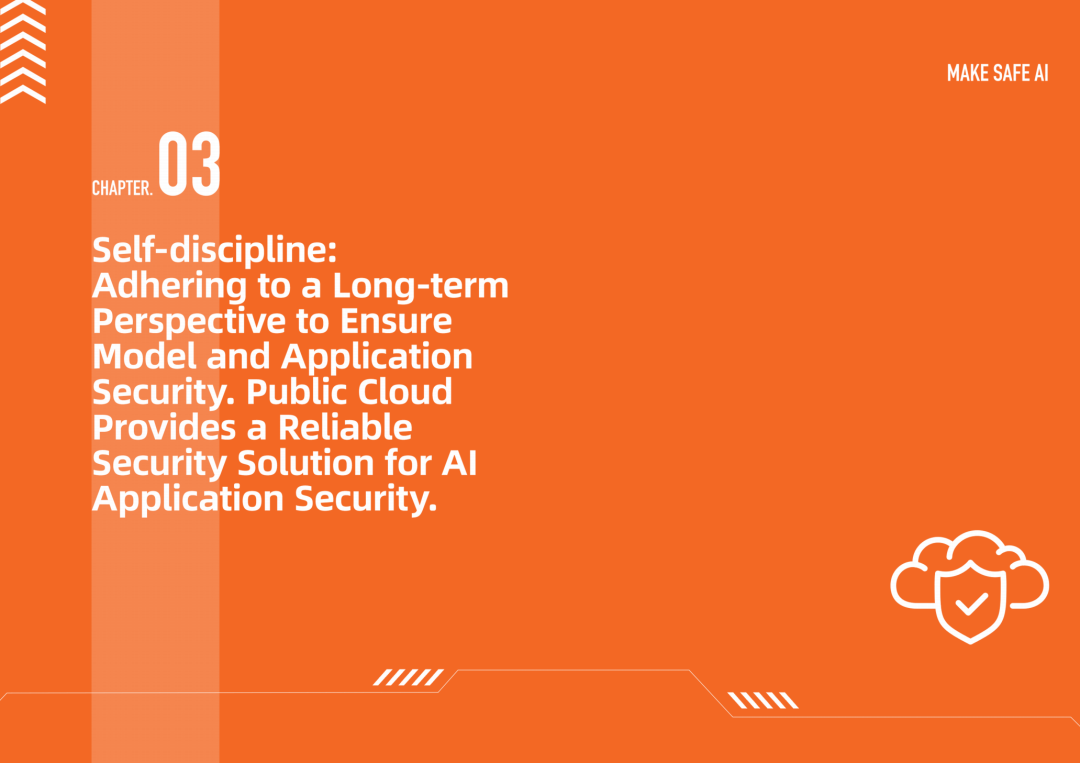 MAKE SAFE AI

CHAPTER. 03

Self-discipline: Adhering to a Long-term Perspective to Ensure Model and Application Security. Public Cloud Provides a Reliable Security Solution for AI Application Security.